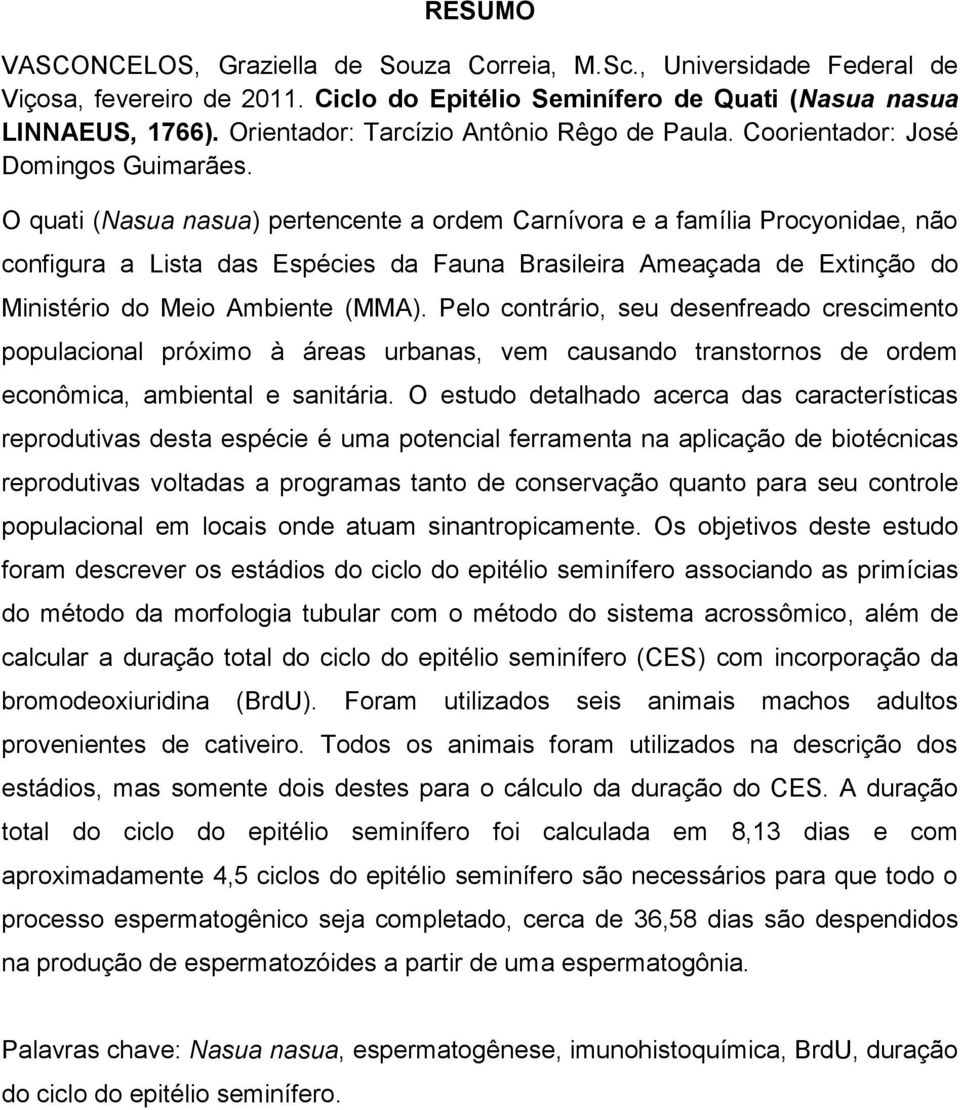 RESUMO

VASCONCELOS, Graziella de Souza Correia, M.Sc., Universidade Federal de Viçosa, fevereiro de 2011. Ciclo do Epitélio Seminífero de Quati (Nasua nasua LINNAEUS, 1766). Orientador: Tarcízio Antônio Rêgo de Paula. Coorientador: José Domingos Guimarães.

O quati (Nasua nasua) pertencente a ordem Carnívora e a família Procyonidae, não configura a Lista das Espécies da Fauna Brasileira Ameaçada de Extinção do Ministério do Meio Ambiente (MMA). Pelo contrário, seu desenfreado crescimento populacional próximo à áreas urbanas, vem causando transtornos de ordem econômica, ambiental e sanitária. O estudo detalhado acerca das características reprodutivas desta espécie é uma potencial ferramenta na aplicação de biotécnicas reprodutivas voltadas a programas tanto de conservação quanto para seu controle populacional em locais onde atuam sinantropicamente. Os objetivos deste estudo foram descrever os estádios do ciclo do epitélio seminífero associando as primícias do método da morfologia tubular com o método do sistema acrossômico, além de calcular a duração total do ciclo do epitélio seminífero (CES) com incorporação da bromodeoxiuridina (BrdU). Foram utilizados seis animais machos adultos provenientes de cativeiro. Todos os animais foram utilizados na descrição dos estádios, mas somente dois destes para o cálculo da duração do CES. A duração total do ciclo do epitélio seminífero foi calculada em 8,13 dias e com aproximadamente 4,5 ciclos do epitélio seminífero são necessários para que todo o processo espermatogênico seja completado, cerca de 36,58 dias são despendidos na produção de espermatozóides a partir de uma espermatogônia.

Palavras chave: Nasua nasua, espermatogênese, imunohistoquímica, BrdU, duração do ciclo do epitélio seminífero.